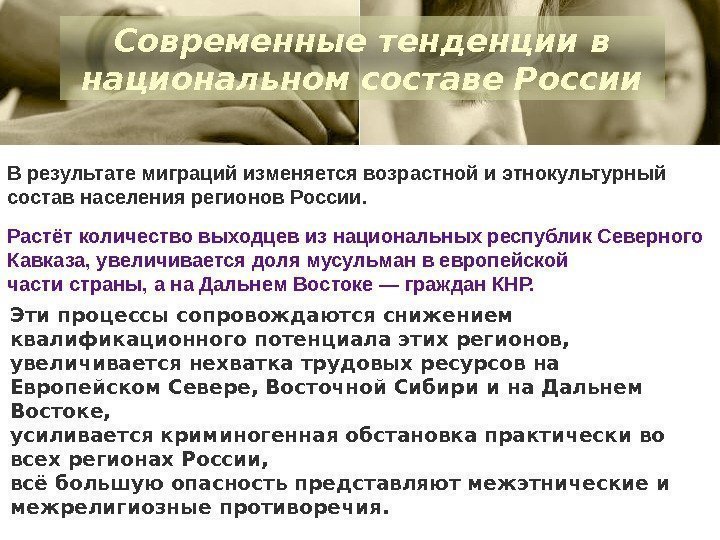 Современные тенденции в национальном составе России

В результате миграций изменяется возрастной и этнокультурный состав населения регионов России.

Растёт количество выходцев из национальных республик Северного Кавказа, увеличивается доля мусульман в европейской части страны, а на Дальнем Востоке — граждан КНР.

Эти процессы сопровождаются снижением квалификационного потенциала этих регионов, увеличивается нехватка трудовых ресурсов на Европейском Севере, Восточной Сибири и на Дальнем Востоке,
усиливается криминогенная обстановка практически во всех регионах России,
всё большую опасность представляют межэтнические и межрелигиозные противоречия.